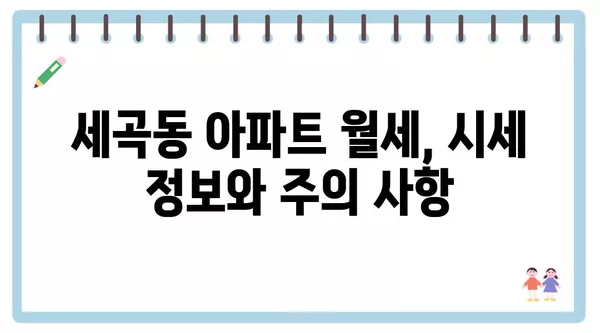 세곡동 아파트 월세, 시세 정보와 주의 사항